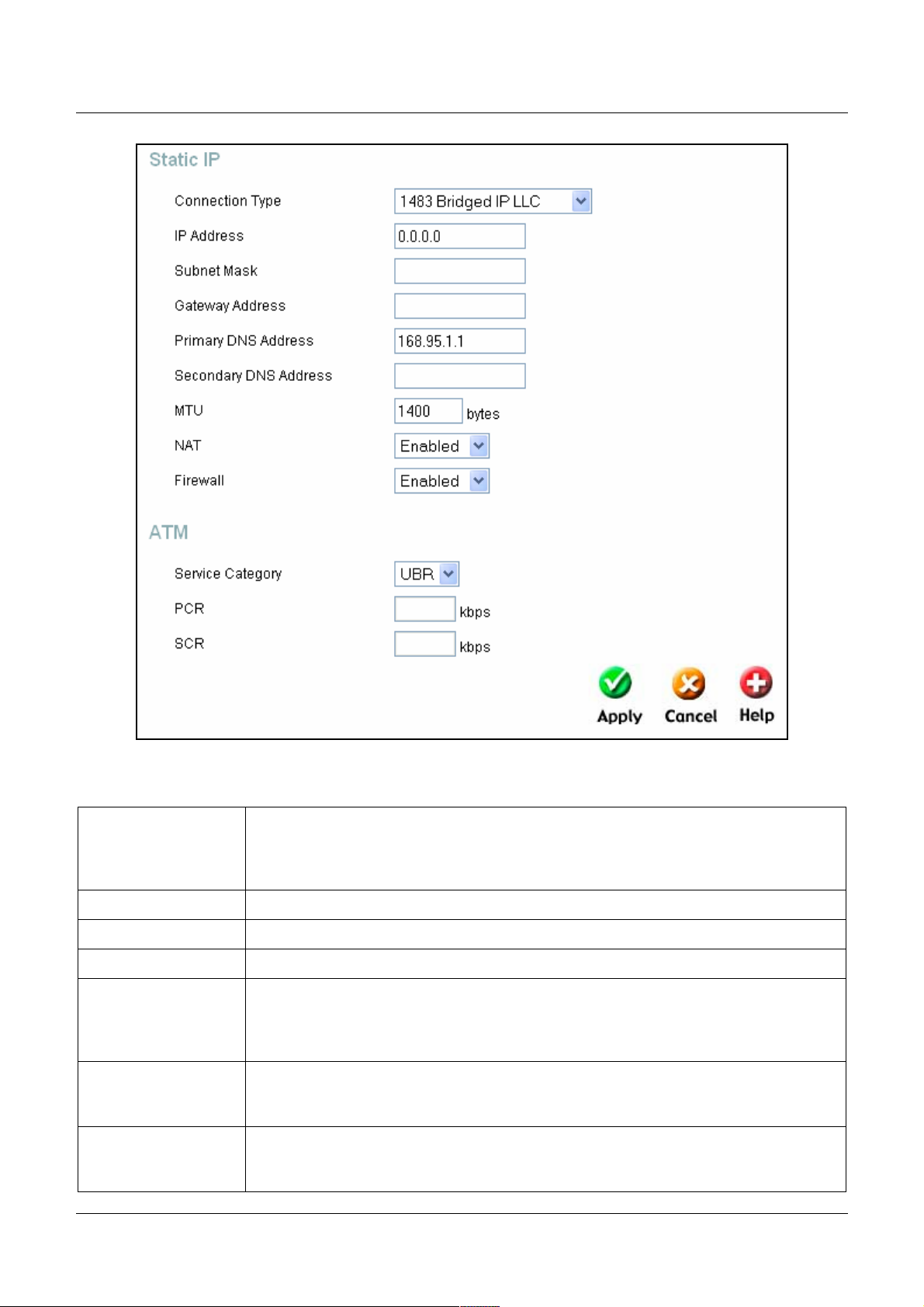 Static IP

Connection Type 1483 Bridged IP LLC

IP Address 0.0.0.0

Subnet Mask

Gateway Address

Primary DNS Address 168.95.1.1

Secondary DNS Address

MTU 1400 bytes

NAT Enabled

Firewall Enabled

ATM

Service Category UBR

PCR kbps

SCR kbps

Apply Cancel Help